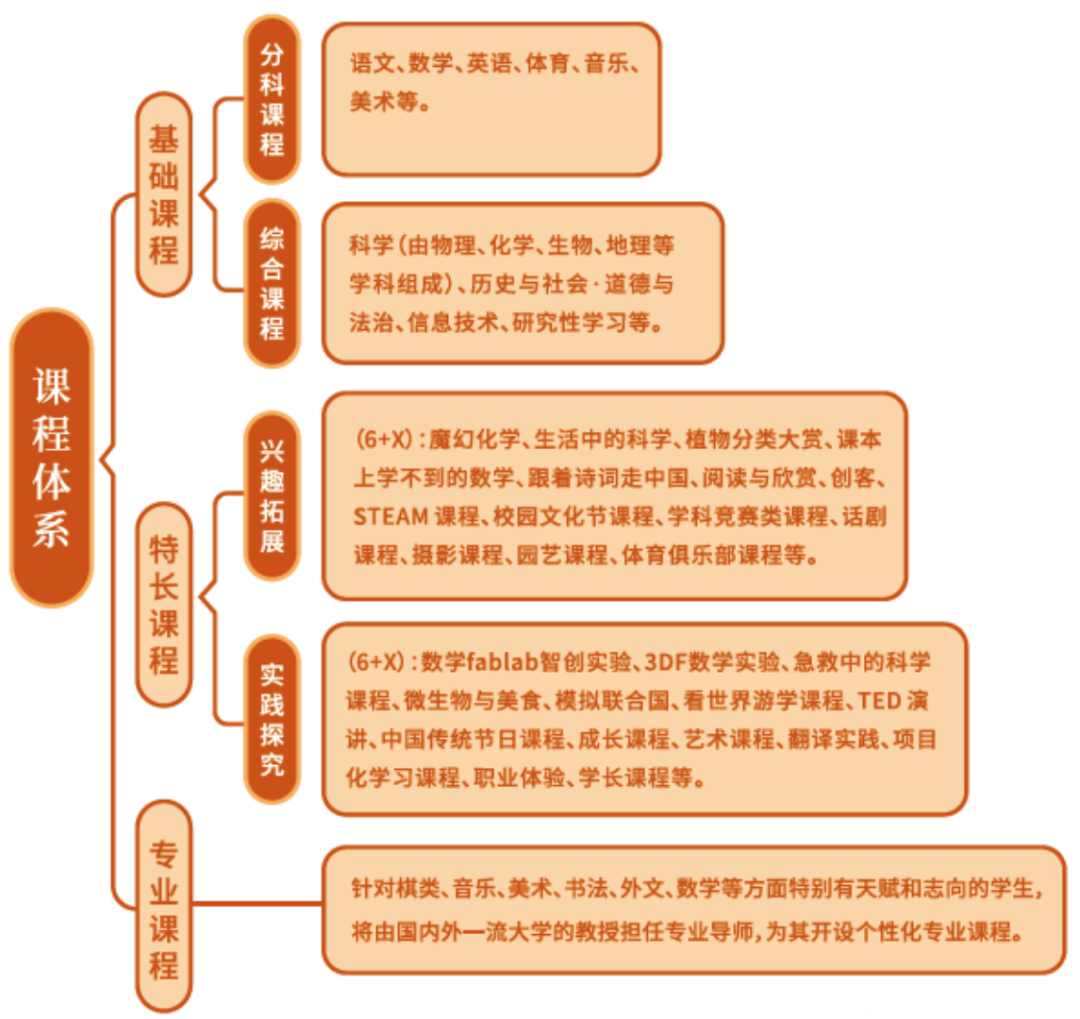 课程体系

基础课程

分科课程

语文、数学、英语、体育、音乐、美术等。

综合课程

科学（由物理、化学、生物、地理等学科组成）、历史与社会·道德与法治、信息技术、研究性学习等。

特长课程

兴趣拓展

(6+X)：魔幻化学、生活中的科学、植物分类大赏、课本上学不到的数学、跟着诗词走中国、阅读与欣赏、创客、STEAM 课程、校园文化节课程、学科竞赛类课程、话剧课程、摄影课程、园艺课程、体育俱乐部课程等。

实践探究

(6+X)：数学fablab智创实验、3DF数学实验、急救中的科学课程、微生物与美食、模拟联合国、看世界游学课程、TED 演讲、中国传统节日课程、成长课程、艺术课程、翻译实践、项目化学习课程、职业体验、学长课程等。

专业课程

针对棋类、音乐、美术、书法、外文、数学等方面特别有天赋和志向的学生，将由国内外一流大学的教授担任专业导师，为其开设个性化专业课程。